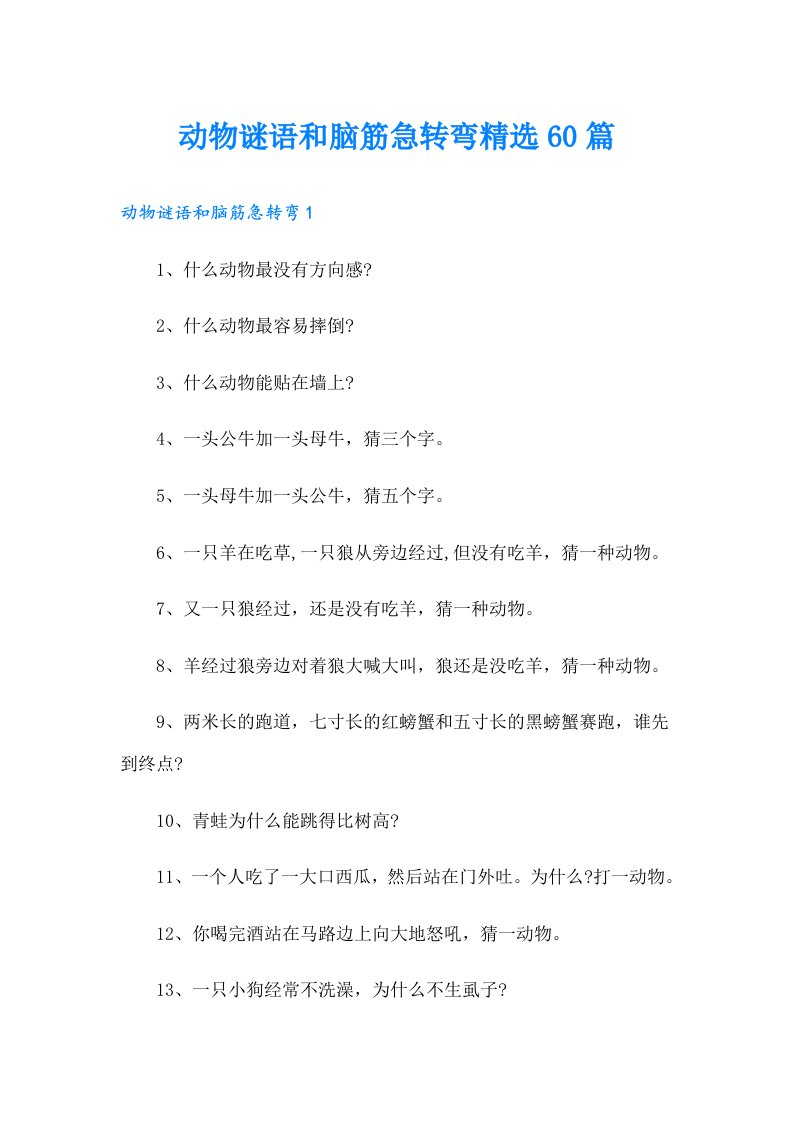 动物谜语和脑筋急转弯精选60篇

动物谜语和脑筋急转弯1

1、什么动物最没有方向感?

2、什么动物最容易摔倒?

3、什么动物能贴在墙上?

4、一头公牛加一头母牛，猜三个字。

5、一头母牛加一头公牛，猜五个字。

6、一只羊在吃草,一只狼从旁边经过,但没有吃羊，猜一种动物。

7、又一只狼经过，还是没有吃羊，猜一种动物。

8、羊经过狼旁边对着狼大喊大叫，狼还是没吃羊，猜一种动物。

9、两米长的跑道，七寸长的红螃蟹和五寸长的黑螃蟹赛跑，谁先到终点?

10、青蛙为什么能跳得比树高?

11、一个人吃了一大口西瓜，然后站在门外吐。为什么?打一动物。

12、你喝完酒站在马路边上向大地怒吼，猜一动物。

13、一只小狗经常不洗澡，为什么不生虱子?